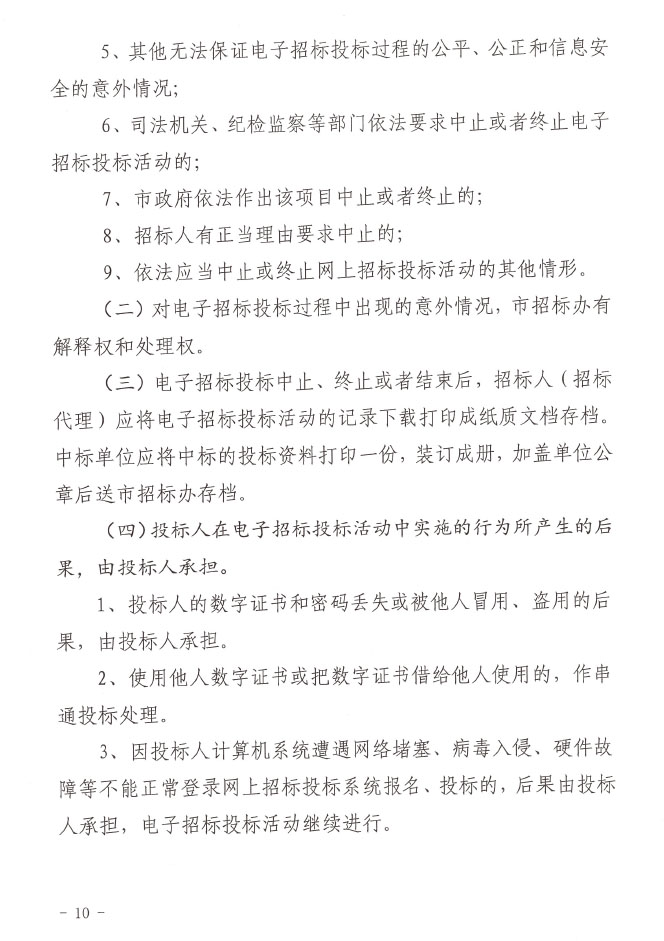 5、其他无法保证电子招标投标过程的公平、公正和信息安全的意外情况；

6、司法机关、纪检监察等部门依法要求中止或者终止电子招标投标活动的；

7、市政府依法作出该项目中止或者终止的；

8、招标人有正当理由要求中止的；

9、依法应当中止或终止网上招标投标活动的其他情形。

（二）对电子招标投标过程中出现的意外情况，市招标办有解释权和处理权。

（三）电子招标投标中止、终止或者结束后，招标人（招标代理）应将电子招标投标活动的记录下载打印成纸质文档存档。中标单位应将中标的投标资料打印一份，装订成册，加盖单位公章后送市招标办存档。

（四）投标人在电子招标投标活动中实施的行为所产生的后果，由投标人承担。

1、投标人的数字证书和密码丢失或被他人冒用、盗用的后果，由投标人承担。

2、使用他人数字证书或把数字证书借给他人使用的，作串通投标处理。

3、因投标人计算机系统遭遇网络堵塞、病毒入侵、硬件故障等不能正常登录网上招标投标系统报名、投标的，后果由投标人承担，电子招标投标活动继续进行。

- 10 -